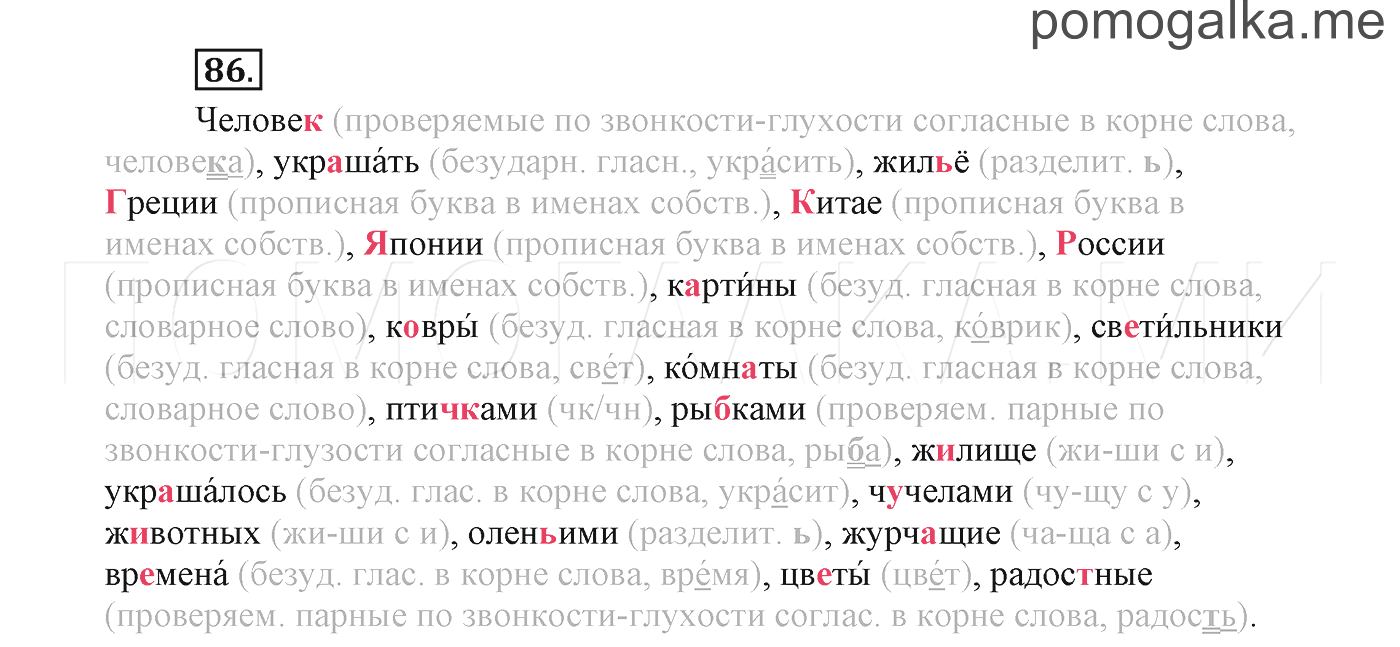 pomogalka.me

86.

Человек (проверяемые по звонкости-глухости согласные в корне слова, человека), украша́ть (безударн. гласн., укра́сить), жильё (разделит. ь), Греции (прописная буква в именах собств.), Китае (прописная буква в именах собств.), Японии (прописная буква в именах собств.), России (прописная буква в именах собств.), карти́ны (безуд. гласная в корне слова, словарное слово), ковры́ (безуд. гласная в корне слова, ко́врик), свети́льники (безуд. гласная в корне слова, све́т), ко́мнаты (безуд. гласная в корне слова, словарное слово), птичками (чк/чн), рыбками (проверяем. парные по звонкости-глузости согласные в корне слова, рыба), жилище (жи-ши с и), украша́лось (безуд. глас. в корне слова, укра́сит), чучелами (чу-щу с у), животных (жи-ши с и), оленьими (разделит. ь), журчащие (ча-ща с а), времена́ (безуд. глас. в корне слова, вре́мя), цветы́ (цве́т), радостные (проверяем. парные по звонкости-глухости соглас. в корне слова, радость).